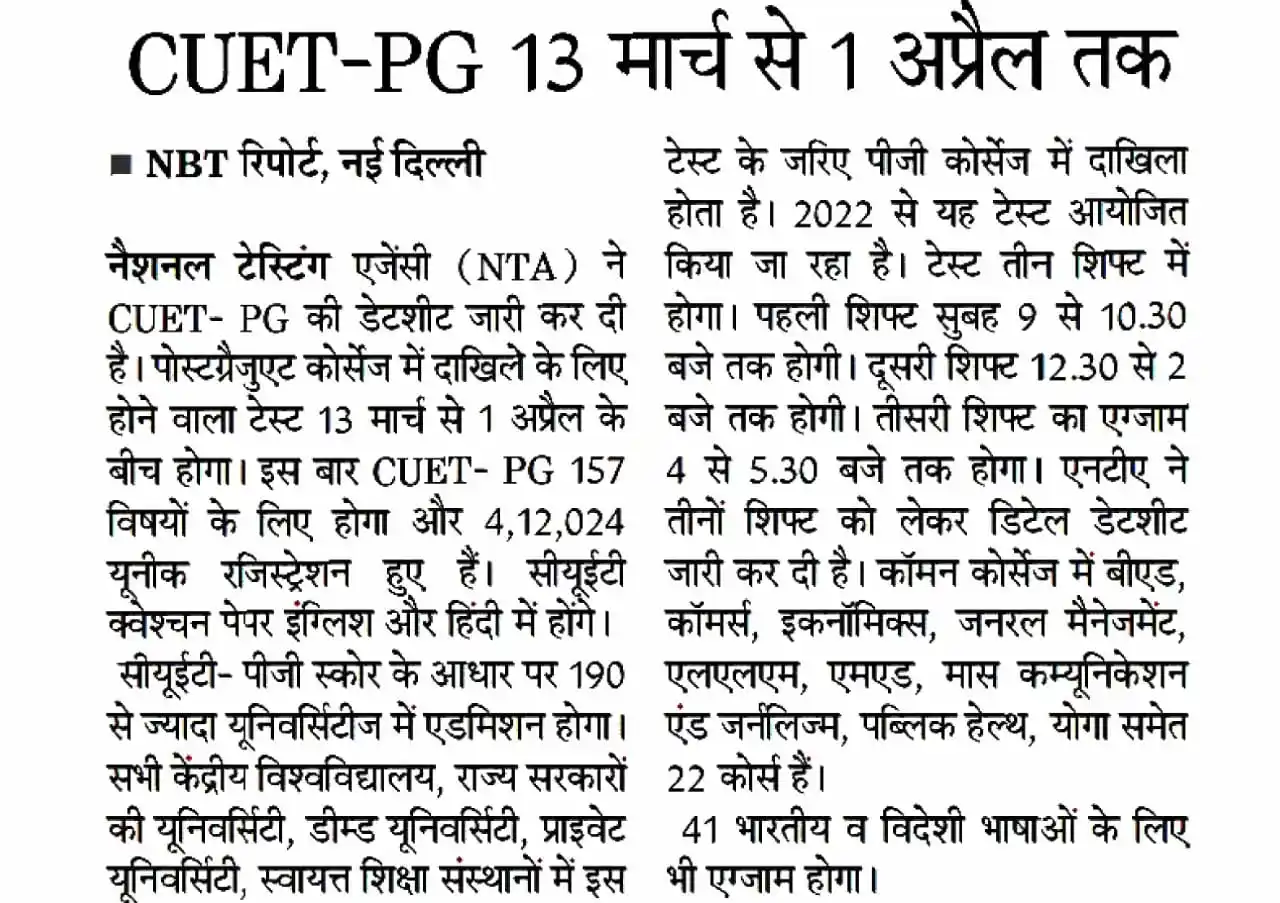 CUET-PG 13 मार्च से 1 अप्रैल तक

■ NBT रिपोर्ट, नई दिल्ली

नैशनल टेस्टिंग एजेंसी (NTA) ने CUET- PG की डेटशीट जारी कर दी है। पोस्टग्रैजुएट कोर्सेज में दाखिले के लिए होने वाला टेस्ट 13 मार्च से 1 अप्रैल के बीच होगा। इस बार CUET- PG 157 विषयों के लिए होगा और 4,12,024 यूनीक रजिस्ट्रेशन हुए हैं। सीयूईटी क्वेश्चन पेपर इंग्लिश और हिंदी में होंगे।

सीयूईटी- पीजी स्कोर के आधार पर 190 से ज्यादा यूनिवर्सिटीज में एडमिशन होगा। सभी केंद्रीय विश्वविद्यालय, राज्य सरकारों की यूनिवर्सिटी, डीम्ड यूनिवर्सिटी, प्राइवेट यूनिवर्सिटी, स्वायत्त शिक्षा संस्थानों में इस टेस्ट के जरिए पीजी कोर्सेज में दाखिला होता है। 2022 से यह टेस्ट आयोजित किया जा रहा है। टेस्ट तीन शिफ्ट में होगा। पहली शिफ्ट सुबह 9 से 10.30 बजे तक होगी। दूसरी शिफ्ट 12.30 से 2 बजे तक होगी। तीसरी शिफ्ट का एग्जाम 4 से 5.30 बजे तक होगा। एनटीए ने तीनों शिफ्ट को लेकर डिटेल डेटशीट जारी कर दी है। कॉमन कोर्सेज में बीएड, कॉमर्स, इकनॉमिक्स, जनरल मैनेजमेंट, एलएलएम, एमएड, मास कम्यूनिकेशन एंड जर्नलिज्म, पब्लिक हेल्थ, योगा समेत 22 कोर्स हैं।

41 भारतीय व विदेशी भाषाओं के लिए भी एग्जाम होगा।